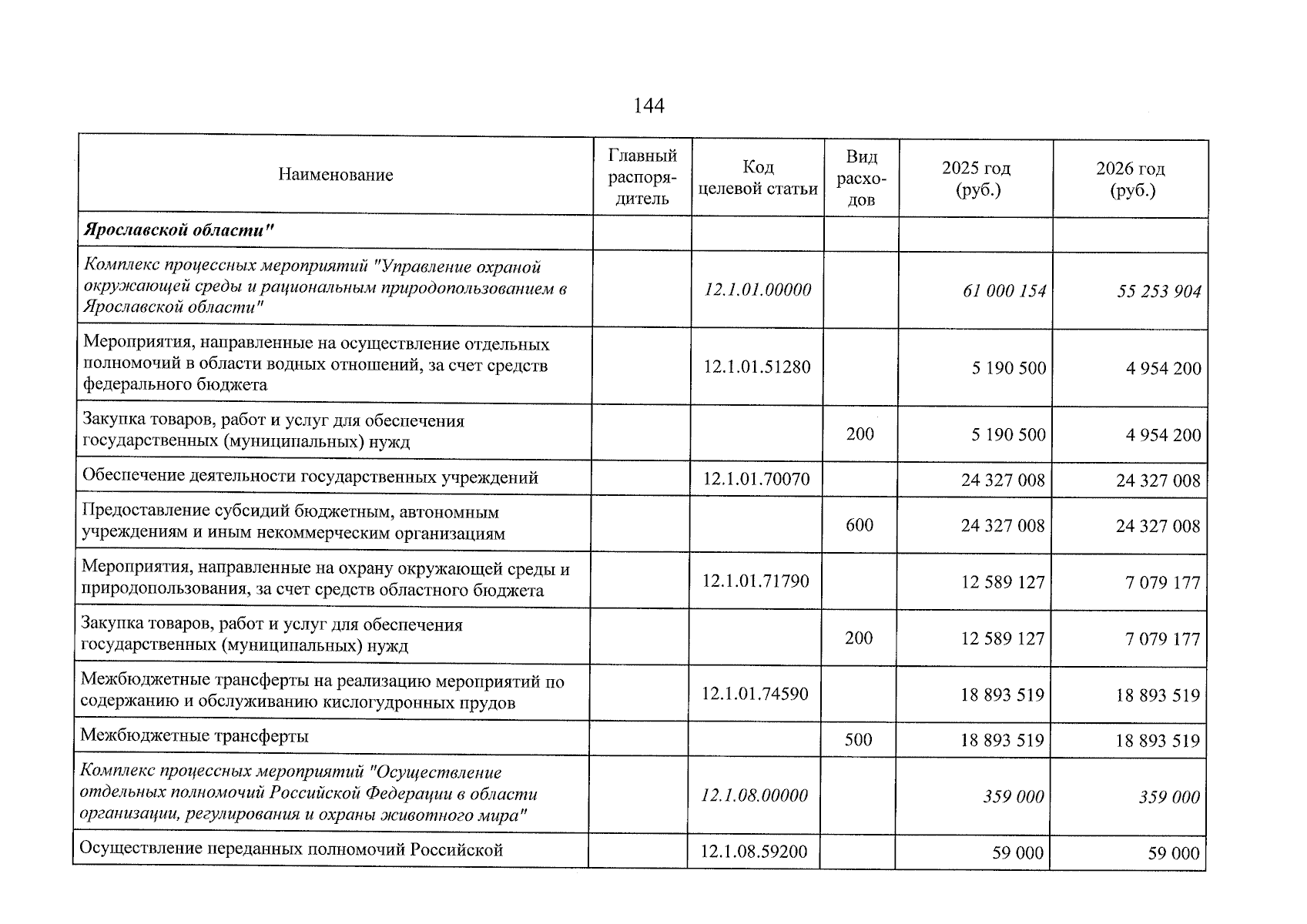 144

| Наименование | Главный распорядитель | Код целевой статьи | Вид расходов | 2025 год (руб.) | 2026 год (руб.) |
|---|---|---|---|---|---|
| Ярославской области" | | | | | |
| Комплекс процессных мероприятий "Управление охраной окружающей среды и рациональным природопользованием в Ярославской области" | | 12.1.01.00000 | | 61 000 154 | 55 253 904 |
| Мероприятия, направленные на осуществление отдельных полномочий в области водных отношений, за счет средств федерального бюджета | | 12.1.01.51280 | | 5 190 500 | 4 954 200 |
| Закупка товаров, работ и услуг для обеспечения государственных (муниципальных) нужд | | | 200 | 5 190 500 | 4 954 200 |
| Обеспечение деятельности государственных учреждений | | 12.1.01.70070 | | 24 327 008 | 24 327 008 |
| Предоставление субсидий бюджетным, автономным учреждениям и иным некоммерческим организациям | | | 600 | 24 327 008 | 24 327 008 |
| Мероприятия, направленные на охрану окружающей среды и природопользования, за счет средств областного бюджета | | 12.1.01.71790 | | 12 589 127 | 7 079 177 |
| Закупка товаров, работ и услуг для обеспечения государственных (муниципальных) нужд | | | 200 | 12 589 127 | 7 079 177 |
| Межбюджетные трансферты на реализацию мероприятий по содержанию и обслуживанию кислогудронных прудов | | 12.1.01.74590 | | 18 893 519 | 18 893 519 |
| Межбюджетные трансферты | | | 500 | 18 893 519 | 18 893 519 |
| Комплекс процессных мероприятий "Осуществление отдельных полномочий Российской Федерации в области организации, регулирования и охраны животного мира" | | 12.1.08.00000 | | 359 000 | 359 000 |
| Осуществление переданных полномочий Российской | | 12.1.08.59200 | | 59 000 | 59 000 |